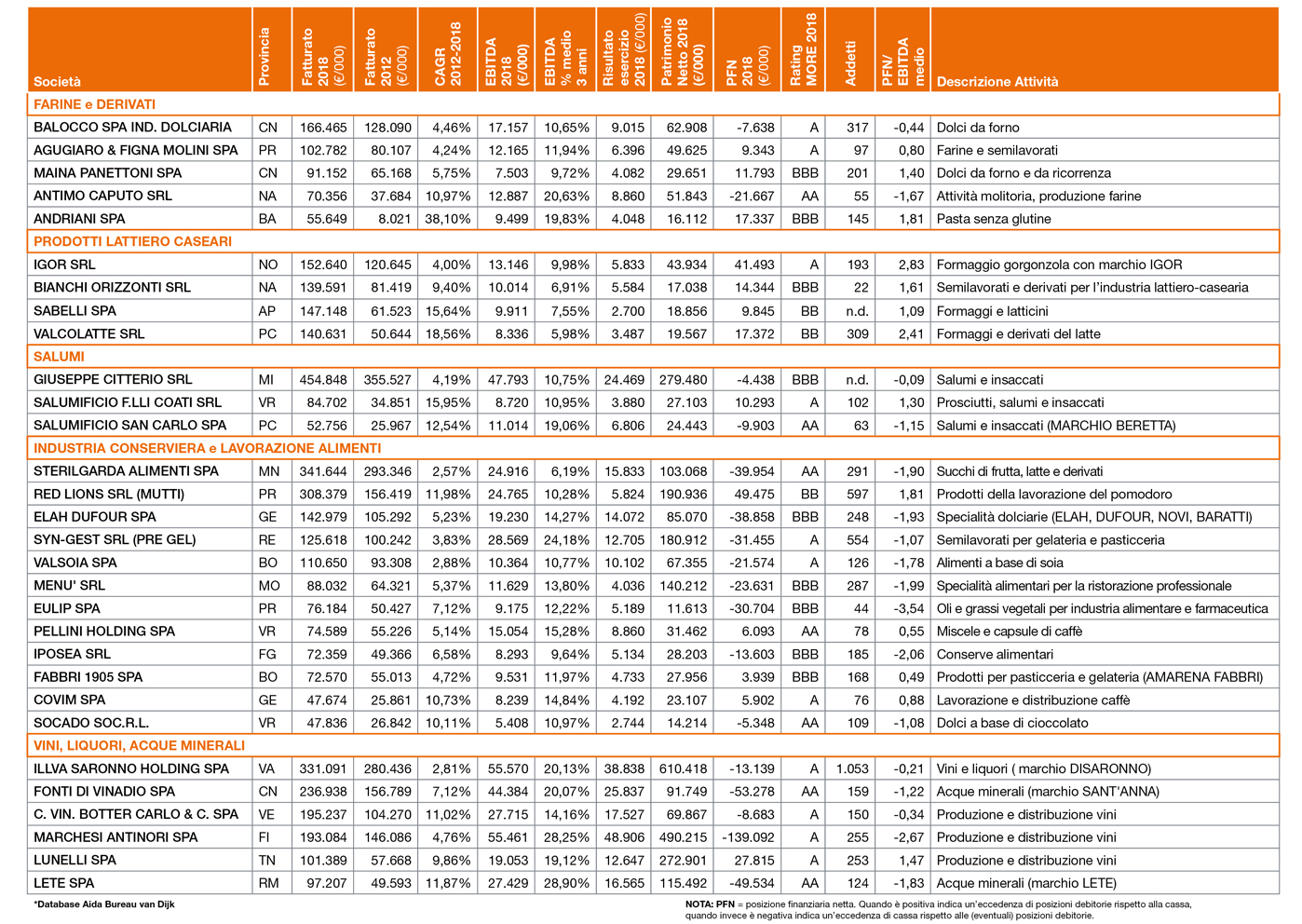 | Società | Provincia | Fatturato 2018 (€/000) | Fatturato 2012 (€/000) | CAGR 2012-2018 | EBITDA 2018 (€/000) | EBITDA % medio 3 anni | Risultato esercizio 2018 (€/000) | Patrimonio Netto 2018 (€/000) | PFN 2018 (€/000) | Rating MORE 2018 | Addetti | PFN/ EBITDA medio | Descrizione Attività |
|---|---|---|---|---|---|---|---|---|---|---|---|---|---|
| FARINE e DERIVATI | | | | | | | | | | | | | |
| BALOCCO SPA IND. DOLCIARIA | CN | 166.465 | 128.090 | 4,46% | 17.157 | 10,65% | 9.015 | 62.908 | -7.638 | A | 317 | -0,44 | Dolci da forno |
| AGUGIARO & FIGNA MOLINI SPA | PR | 102.782 | 80.107 | 4,24% | 12.165 | 11,94% | 6.396 | 49.625 | 9.343 | A | 97 | 0,80 | Farine e semilavorati |
| MAINA PANETTONI SPA | CN | 91.152 | 65.168 | 5,75% | 7.503 | 9,72% | 4.082 | 29.651 | 11.793 | BBB | 201 | 1,40 | Dolci da forno e da ricorrenza |
| ANTIMO CAPUTO SRL | NA | 70.356 | 37.684 | 10,97% | 12.887 | 20,63% | 8.860 | 51.843 | -21.667 | AA | 55 | -1,67 | Attività molitoria, produzione farine |
| ANDRIANI SPA | BA | 55.649 | 8.021 | 38,10% | 9.499 | 19,83% | 4.048 | 16.112 | 17.337 | BBB | 145 | 1,81 | Pasta senza glutine |
| PRODOTTI LATTIERO CASEARI | | | | | | | | | | | | | |
| IGOR SRL | NO | 152.640 | 120.645 | 4,00% | 13.146 | 9,98% | 5.833 | 43.934 | 41.493 | A | 193 | 2,83 | Formaggio gorgonzola con marchio IGOR |
| BIANCHI ORIZZONTI SRL | NA | 139.591 | 81.419 | 9,40% | 10.014 | 6,91% | 5.584 | 17.038 | 14.344 | BBB | 22 | 1,61 | Semilavorati e derivati per l'industria lattiero-casearia |
| SABELLI SPA | AP | 147.148 | 61.523 | 15,64% | 9.911 | 7,55% | 2.700 | 18.856 | 9.845 | BB | n.d. | 1,09 | Formaggi e latticini |
| VALCOLATTE SRL | PC | 140.631 | 50.644 | 18,56% | 8.336 | 5,98% | 3.487 | 19.567 | 17.372 | BB | 309 | 2,41 | Formaggi e derivati del latte |
| SALUMI | | | | | | | | | | | | | |
| GIUSEPPE CITTERIO SRL | MI | 454.848 | 355.527 | 4,19% | 47.793 | 10,75% | 24.469 | 279.480 | -4.438 | BBB | n.d. | -0,09 | Salumi e insaccati |
| SALUMIFICIO F.LLI COATI SRL | VR | 84.702 | 34.851 | 15,95% | 8.720 | 10,95% | 3.880 | 27.103 | 10.293 | A | 102 | 1,30 | Prosciutti, salumi e insaccati |
| SALUMIFICIO SAN CARLO SPA | PC | 52.756 | 25.967 | 12,54% | 11.014 | 19,06% | 6.806 | 24.443 | -9.903 | AA | 63 | -1,15 | Salumi e insaccati (MARCHIO BERETTA) |
| INDUSTRIA CONSERVIERA e LAVORAZIONE ALIMENTI | | | | | | | | | | | | | |
| STERILGARDA ALIMENTI SPA | MN | 341.644 | 293.346 | 2,57% | 24.916 | 6,19% | 15.833 | 103.068 | -39.954 | AA | 291 | -1,90 | Succhi di frutta, latte e derivati |
| RED LIONS SRL (MUTTI) | PR | 308.379 | 156.419 | 11,98% | 24.765 | 10,28% | 5.824 | 190.936 | 49.475 | BB | 597 | 1,81 | Prodotti della lavorazione del pomodoro |
| ELAH DUFOUR SPA | GE | 142.979 | 105.292 | 5,23% | 19.230 | 14,27% | 14.072 | 85.070 | -38.858 | BBB | 248 | -1,93 | Specialità dolciarie (ELAH, DUFOUR, NOVI, BARATTI) |
| SYN-GEST SRL (PRE GEL) | RE | 125.618 | 100.242 | 3,83% | 28.569 | 24,18% | 12.705 | 180.912 | -31.455 | A | 554 | -1,07 | Semilavorati per gelateria e pasticceria |
| VALSOIA SPA | BO | 110.650 | 93.308 | 2,88% | 10.364 | 10,77% | 10.102 | 67.355 | -21.574 | A | 126 | -1,78 | Alimenti a base di soia |
| MENU' SRL | MO | 88.032 | 64.321 | 5,37% | 11.629 | 13,80% | 4.036 | 140.212 | -23.631 | BBB | 287 | -1,99 | Specialità alimentari per la ristorazione professionale |
| EULIP SPA | PR | 76.184 | 50.427 | 7,12% | 9.175 | 12,22% | 5.189 | 11.613 | -30.704 | BBB | 44 | -3,54 | Oli e grassi vegetali per industria alimentare e farmaceutica |
| PELLINI HOLDING SPA | VR | 74.589 | 55.226 | 5,14% | 15.054 | 15,28% | 8.860 | 31.462 | 6.093 | AA | 78 | 0,55 | Miscele e capsule di caffè |
| IPOSEA SRL | FG | 72.359 | 49.366 | 6,58% | 8.293 | 9,64% | 5.134 | 28.203 | -13.603 | BBB | 185 | -2,06 | Conserve alimentari |
| FABBRI 1905 SPA | BO | 72.570 | 55.013 | 4,72% | 9.531 | 11,97% | 4.733 | 27.956 | 3.939 | BBB | 168 | 0,49 | Prodotti per pasticceria e gelateria (AMARENA FABBRI) |
| COVIM SPA | GE | 47.674 | 25.861 | 10,73% | 8.239 | 14,84% | 4.192 | 23.107 | 5.902 | A | 76 | 0,88 | Lavorazione e distribuzione caffè |
| SOCADO SOC.R.L. | VR | 47.836 | 26.842 | 10,11% | 5.408 | 10,97% | 2.744 | 14.214 | -5.348 | AA | 109 | -1,08 | Dolci a base di cioccolato |
| VINI, LIQUORI, ACQUE MINERALI | | | | | | | | | | | | | |
| ILLVA SARONNO HOLDING SPA | VA | 331.091 | 280.436 | 2,81% | 55.570 | 20,13% | 38.838 | 610.418 | -13.139 | A | 1.053 | -0,21 | Vini e liquori ( marchio DISARONNO) |
| FONTI DI VINADIO SPA | CN | 236.938 | 156.789 | 7,12% | 44.384 | 20,07% | 25.837 | 91.749 | -53.278 | AA | 159 | -1,22 | Acque minerali (marchio SANT'ANNA) |
| C. VIN. BOTTER CARLO & C. SPA | VE | 195.237 | 104.270 | 11,02% | 27.715 | 14,16% | 17.527 | 69.867 | -8.683 | A | 150 | -0,34 | Produzione e distribuzione vini |
| MARCHESI ANTINORI SPA | FI | 193.084 | 146.086 | 4,76% | 55.461 | 28,25% | 48.906 | 490.215 | -139.092 | A | 255 | -2,67 | Produzione e distribuzione vini |
| LUNELLI SPA | TN | 101.389 | 57.668 | 9,86% | 19.053 | 19,12% | 12.647 | 272.901 | 27.815 | A | 253 | 1,47 | Produzione e distribuzione vini |
| LETE SPA | RM | 97.207 | 49.593 | 11,87% | 27.429 | 28,90% | 16.565 | 115.492 | -49.534 | AA | 124 | -1,83 | Acque minerali (marchio LETE) |

*Database Aida Bureau van Dijk

NOTA: PFN = posizione finanziaria netta. Quando è positiva indica un'eccedenza di posizioni debitorie rispetto alla cassa, quando invece è negativa indica un'eccedenza di cassa rispetto alle (eventuali) posizioni debitorie.